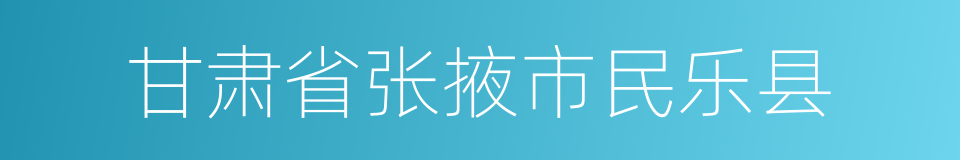 甘肃省张掖市民乐县